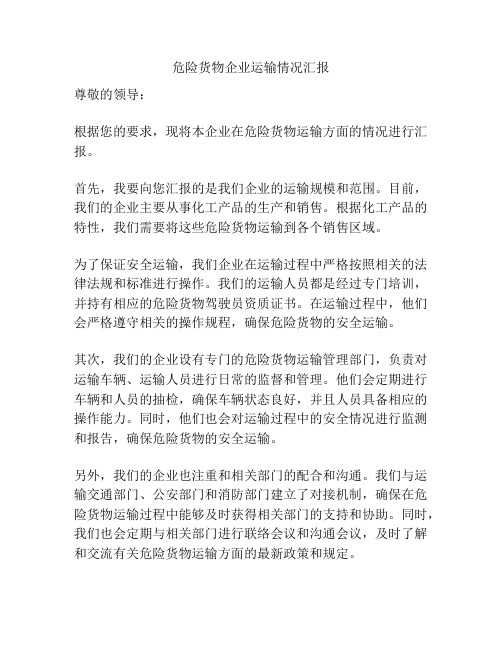 危险货物企业运输情况汇报

尊敬的领导：

根据您的要求，现将本企业在危险货物运输方面的情况进行汇报。

首先，我要向您汇报的是我们企业的运输规模和范围。目前，我们的企业主要从事化工产品的生产和销售。根据化工产品的特性，我们需要将这些危险货物运输到各个销售区域。

为了保证安全运输，我们企业在运输过程中严格按照相关的法律法规和标准进行操作。我们的运输人员都是经过专门培训，并持有相应的危险货物驾驶员资质证书。在运输过程中，他们会严格遵守相关的操作规程，确保危险货物的安全运输。

其次，我们的企业设有专门的危险货物运输管理部门，负责对运输车辆、运输人员进行日常的监督和管理。他们会定期进行车辆和人员的抽检，确保车辆状态良好，并且人员具备相应的操作能力。同时，他们也会对运输过程中的安全情况进行监测和报告，确保危险货物的安全运输。

另外，我们的企业也注重和相关部门的配合和沟通。我们与运输交通部门、公安部门和消防部门建立了对接机制，确保在危险货物运输过程中能够及时获得相关部门的支持和协助。同时，我们也会定期与相关部门进行联络会议和沟通会议，及时了解和交流有关危险货物运输方面的最新政策和规定。